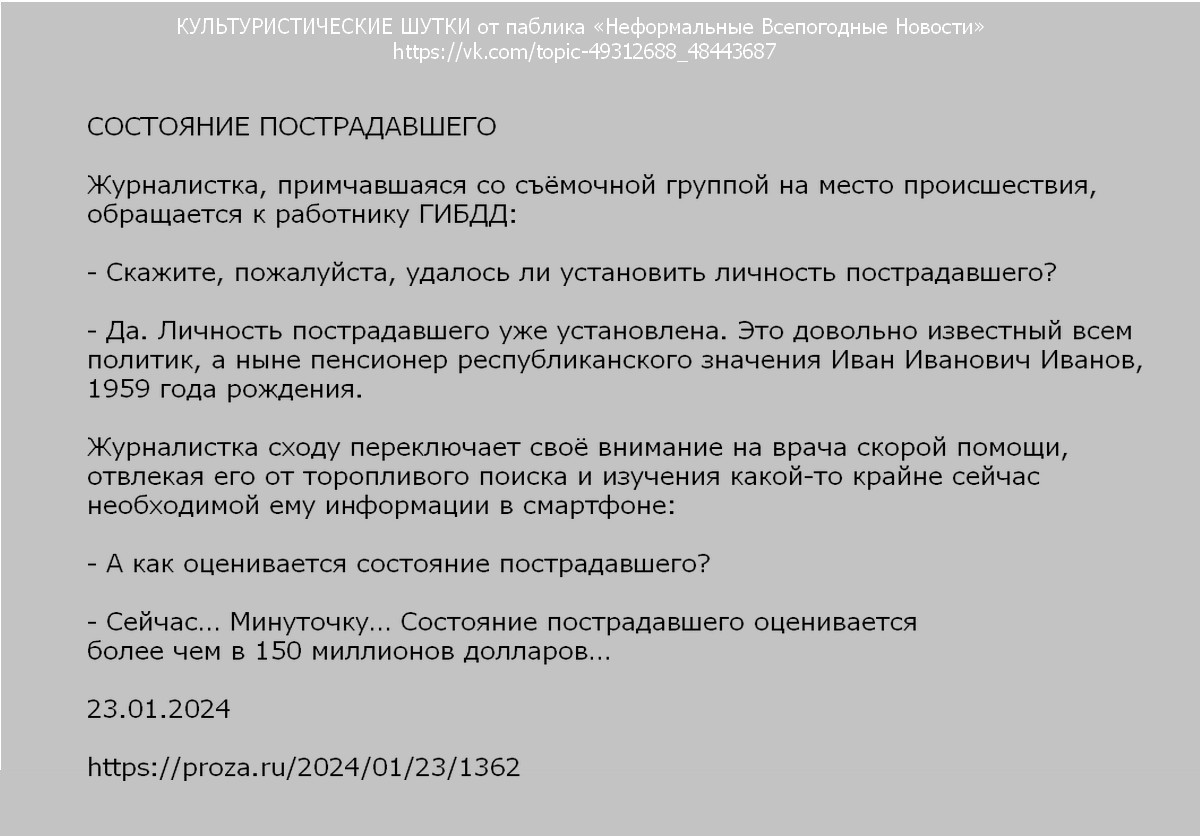 КУЛЬТУРИСТИЧЕСКИЕ ШУТКИ от паблика «Неформальные Всепогодные Новости»
https://vk.com/topic-49312688_48443687

СОСТОЯНИЕ ПОСТРАДАВШЕГО

Журналистка, примчавшаяся со съёмочной группой на место происшествия, обращается к работнику ГИБДД:

- Скажите, пожалуйста, удалось ли установить личность пострадавшего?

- Да. Личность пострадавшего уже установлена. Это довольно известный всем политик, а ныне пенсионер республиканского значения Иван Иванович Иванов, 1959 года рождения.

Журналистка сходу переключает своё внимание на врача скорой помощи, отвлекая его от торопливого поиска и изучения какой-то крайне сейчас необходимой ему информации в смартфоне:

- А как оценивается состояние пострадавшего?

- Сейчас... Минуточку... Состояние пострадавшего оценивается более чем в 150 миллионов долларов...

23.01.2024

https://proza.ru/2024/01/23/1362